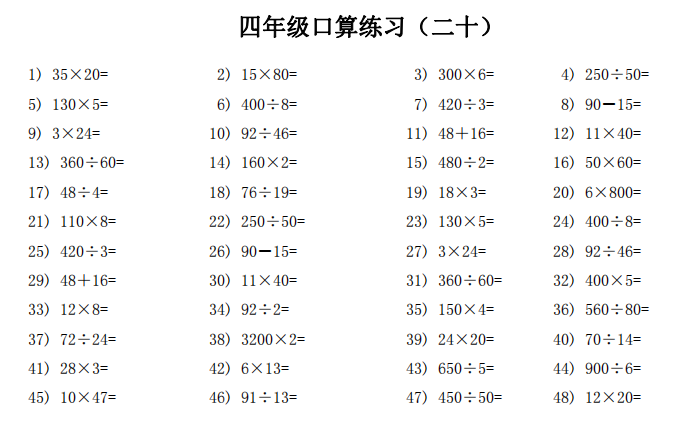 四年级口算练习（二十）

1） $35\times20=$
2） $15\times80=$
3） $300\times6=$
4） $250\div50=$
5） $130\times5=$
6） $400\div8=$
7） $420\div3=$
8） $90-15=$
9） $3\times24=$
10） $92\div46=$
11） $48+16=$
12） $11\times40=$
13） $360\div60=$
14） $160\times2=$
15） $480\div2=$
16） $50\times60=$
17） $48\div4=$
18） $76\div19=$
19） $18\times3=$
20） $6\times800=$
21） $110\times8=$
22） $250\div50=$
23） $130\times5=$
24） $400\div8=$
25） $420\div3=$
26） $90-15=$
27） $3\times24=$
28） $92\div46=$
29） $48+16=$
30） $11\times40=$
31） $360\div60=$
32） $400\times5=$
33） $12\times8=$
34） $92\div2=$
35） $150\times4=$
36） $560\div80=$
37） $72\div24=$
38） $3200\times2=$
39） $24\times20=$
40） $70\div14=$
41） $28\times3=$
42） $6\times13=$
43） $650\div5=$
44） $900\div6=$
45） $10\times47=$
46） $91\div13=$
47） $450\div50=$
48） $12\times20=$